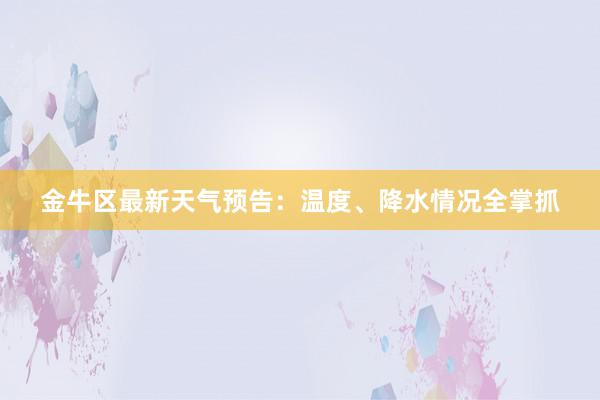 金牛区最新天气预告：温度、降水情况全掌抓